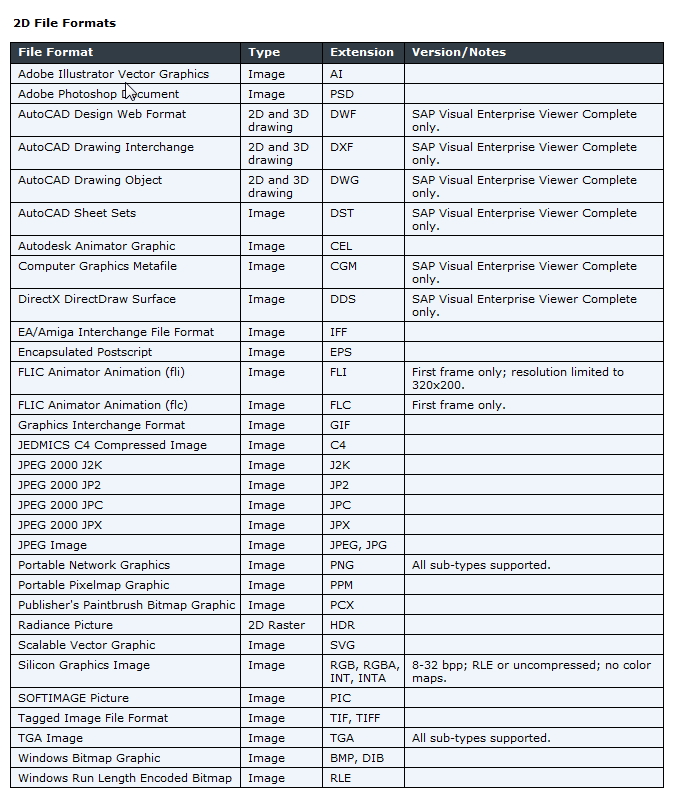 2D File Formats

| File Format | Type | Extension | Version/Notes |
|---|---|---|---|
| Adobe Illustrator Vector Graphics | Image | AI | |
| Adobe Photoshop Document | Image | PSD | |
| AutoCAD Design Web Format | 2D and 3D drawing | DWF | SAP Visual Enterprise Viewer Complete only. |
| AutoCAD Drawing Interchange | 2D and 3D drawing | DXF | SAP Visual Enterprise Viewer Complete only. |
| AutoCAD Drawing Object | 2D and 3D drawing | DWG | SAP Visual Enterprise Viewer Complete only. |
| AutoCAD Sheet Sets | Image | DST | SAP Visual Enterprise Viewer Complete only. |
| Autodesk Animator Graphic | Image | CEL | |
| Computer Graphics Metafile | Image | CGM | SAP Visual Enterprise Viewer Complete only. |
| DirectX DirectDraw Surface | Image | DDS | SAP Visual Enterprise Viewer Complete only. |
| EA/Amiga Interchange File Format | Image | IFF | |
| Encapsulated Postscript | Image | EPS | |
| FLIC Animator Animation (fli) | Image | FLI | First frame only; resolution limited to 320x200. |
| FLIC Animator Animation (flc) | Image | FLC | First frame only. |
| Graphics Interchange Format | Image | GIF | |
| JEDMICS C4 Compressed Image | Image | C4 | |
| JPEG 2000 J2K | Image | J2K | |
| JPEG 2000 JP2 | Image | JP2 | |
| JPEG 2000 JPC | Image | JPC | |
| JPEG 2000 JPX | Image | JPX | |
| JPEG Image | Image | JPEG, JPG | |
| Portable Network Graphics | Image | PNG | All sub-types supported. |
| Portable Pixelmap Graphic | Image | PPM | |
| Publisher's Paintbrush Bitmap Graphic | Image | PCX | |
| Radiance Picture | 2D Raster | HDR | |
| Scalable Vector Graphic | Image | SVG | |
| Silicon Graphics Image | Image | RGB, RGBA, INT, INTA | 8-32 bpp; RLE or uncompressed; no color maps. |
| SOFTIMAGE Picture | Image | PIC | |
| Tagged Image File Format | Image | TIF, TIFF | |
| TGA Image | Image | TGA | All sub-types supported. |
| Windows Bitmap Graphic | Image | BMP, DIB | |
| Windows Run Length Encoded Bitmap | Image | RLE | |